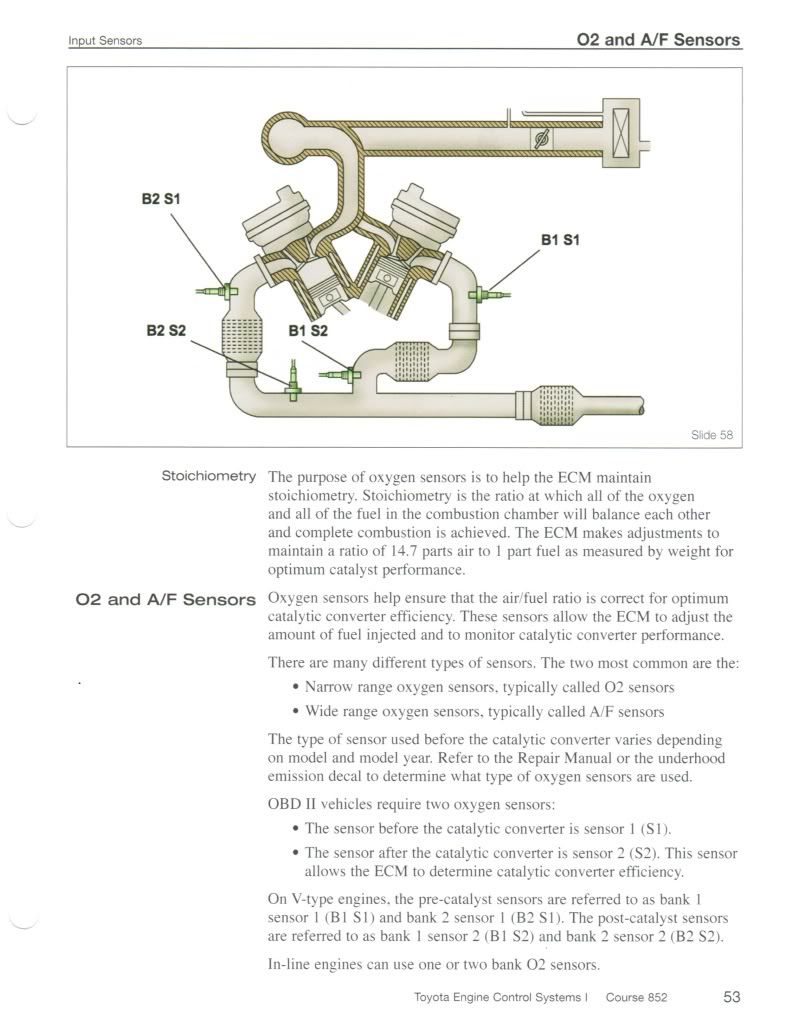 Input Sensors

O2 and A/F Sensors

B2 S1

B1 S1

B2 S2

B1 S2

Slide 58

Stoichiometry

The purpose of oxygen sensors is to help the ECM maintain stoichiometry. Stoichiometry is the ratio at which all of the oxygen and all of the fuel in the combustion chamber will balance each other and complete combustion is achieved. The ECM makes adjustments to maintain a ratio of 14.7 parts air to 1 part fuel as measured by weight for optimum catalyst performance.

O2 and A/F Sensors

Oxygen sensors help ensure that the air/fuel ratio is correct for optimum catalytic converter efficiency. These sensors allow the ECM to adjust the amount of fuel injected and to monitor catalytic converter performance.

There are many different types of sensors. The two most common are the:

• Narrow range oxygen sensors, typically called O2 sensors

• Wide range oxygen sensors, typically called A/F sensors

The type of sensor used before the catalytic converter varies depending on model and model year. Refer to the Repair Manual or the underhood emission decal to determine what type of oxygen sensors are used.

OBD II vehicles require two oxygen sensors:

• The sensor before the catalytic converter is sensor 1 (S1).

• The sensor after the catalytic converter is sensor 2 (S2). This sensor allows the ECM to determine catalytic converter efficiency.

On V-type engines, the pre-catalyst sensors are referred to as bank 1 sensor 1 (B1 S1) and bank 2 sensor 1 (B2 S1). The post-catalyst sensors are referred to as bank 1 sensor 2 (B1 S2) and bank 2 sensor 2 (B2 S2).

In-line engines can use one or two bank O2 sensors.

Toyota Engine Control Systems I Course 852 53